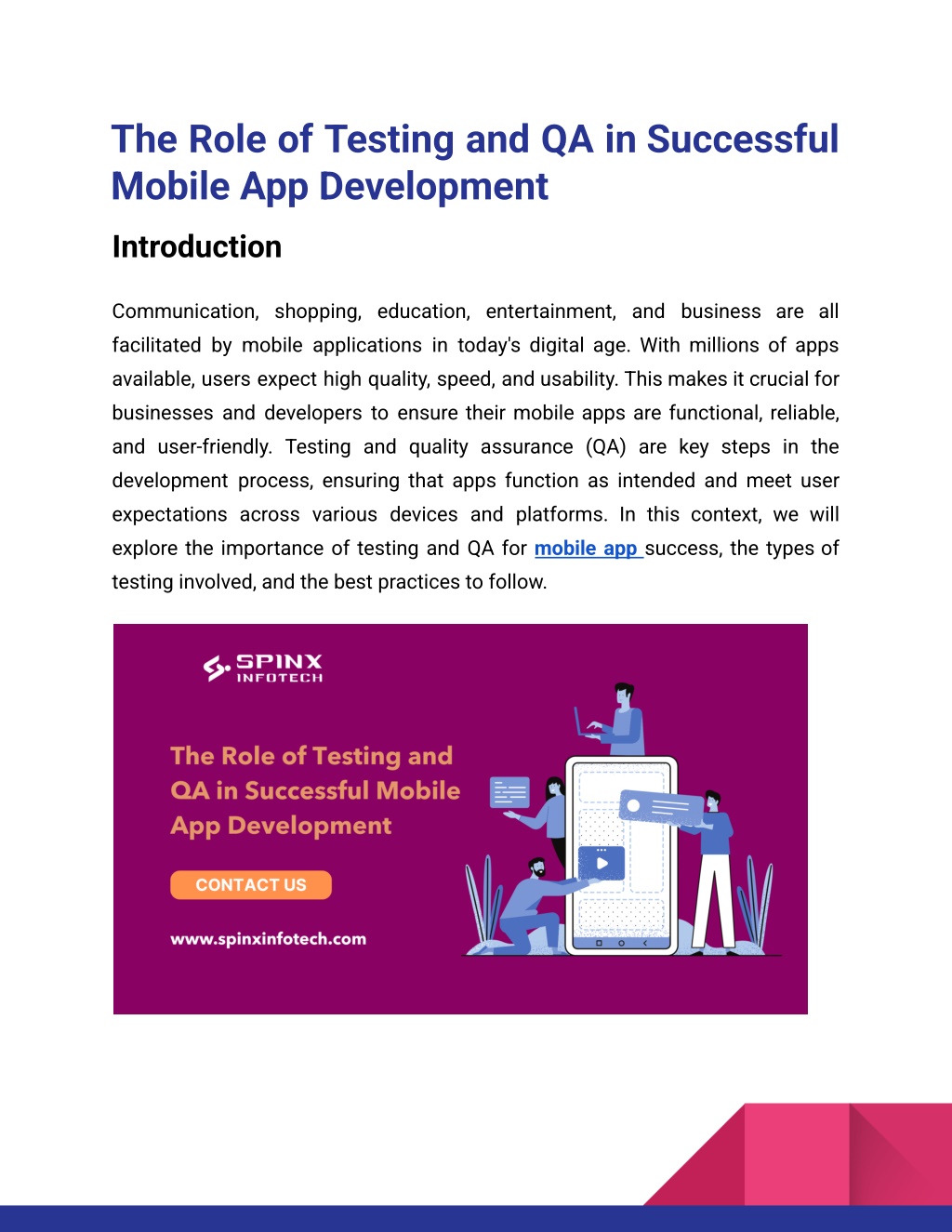 The Role of Testing and QA in Successful Mobile App Development

Introduction

Communication, shopping, education, entertainment, and business are all facilitated by mobile applications in today's digital age. With millions of apps available, users expect high quality, speed, and usability. This makes it crucial for businesses and developers to ensure their mobile apps are functional, reliable, and user-friendly. Testing and quality assurance (QA) are key steps in the development process, ensuring that apps function as intended and meet user expectations across various devices and platforms. In this context, we will explore the importance of testing and QA for mobile app success, the types of testing involved, and the best practices to follow.

SPINX INFOTECH

The Role of Testing and QA in Successful Mobile App Development

CONTACT US

www.spinxinfotech.com